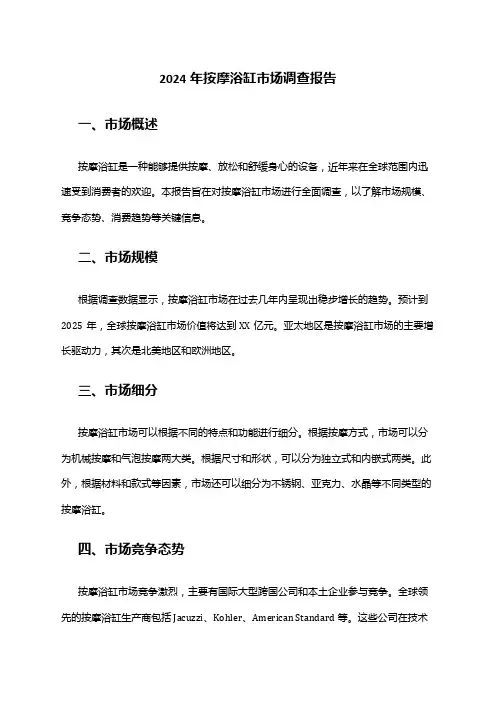 2024 年按摩浴缸市场调查报告

一、市场概述

按摩浴缸是一种能够提供按摩、放松和舒缓身心的设备，近年来在全球范围内迅速受到消费者的欢迎。本报告旨在对按摩浴缸市场进行全面调查，以了解市场规模、竞争态势、消费趋势等关键信息。

二、市场规模

根据调查数据显示，按摩浴缸市场在过去几年内呈现出稳步增长的趋势。预计到 2025 年，全球按摩浴缸市场价值将达到 XX 亿元。亚太地区是按摩浴缸市场的主要增长驱动力，其次是北美地区和欧洲地区。

三、市场细分

按摩浴缸市场可以根据不同的特点和功能进行细分。根据按摩方式，市场可以分为机械按摩和气泡按摩两大类。根据尺寸和形状，可以分为独立式和内嵌式两类。此外，根据材料和款式等因素，市场还可以细分为不锈钢、亚克力、水晶等不同类型的按摩浴缸。

四、市场竞争态势

按摩浴缸市场竞争激烈，主要有国际大型跨国公司和本土企业参与竞争。全球领先的按摩浴缸生产商包括 Jacuzzi、Kohler、American Standard 等。这些公司在技术